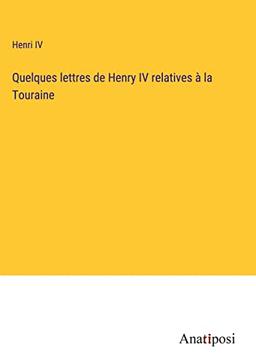 Henri IV

Quelques lettres de Henry IV relatives à la Touraine

Anatiposi